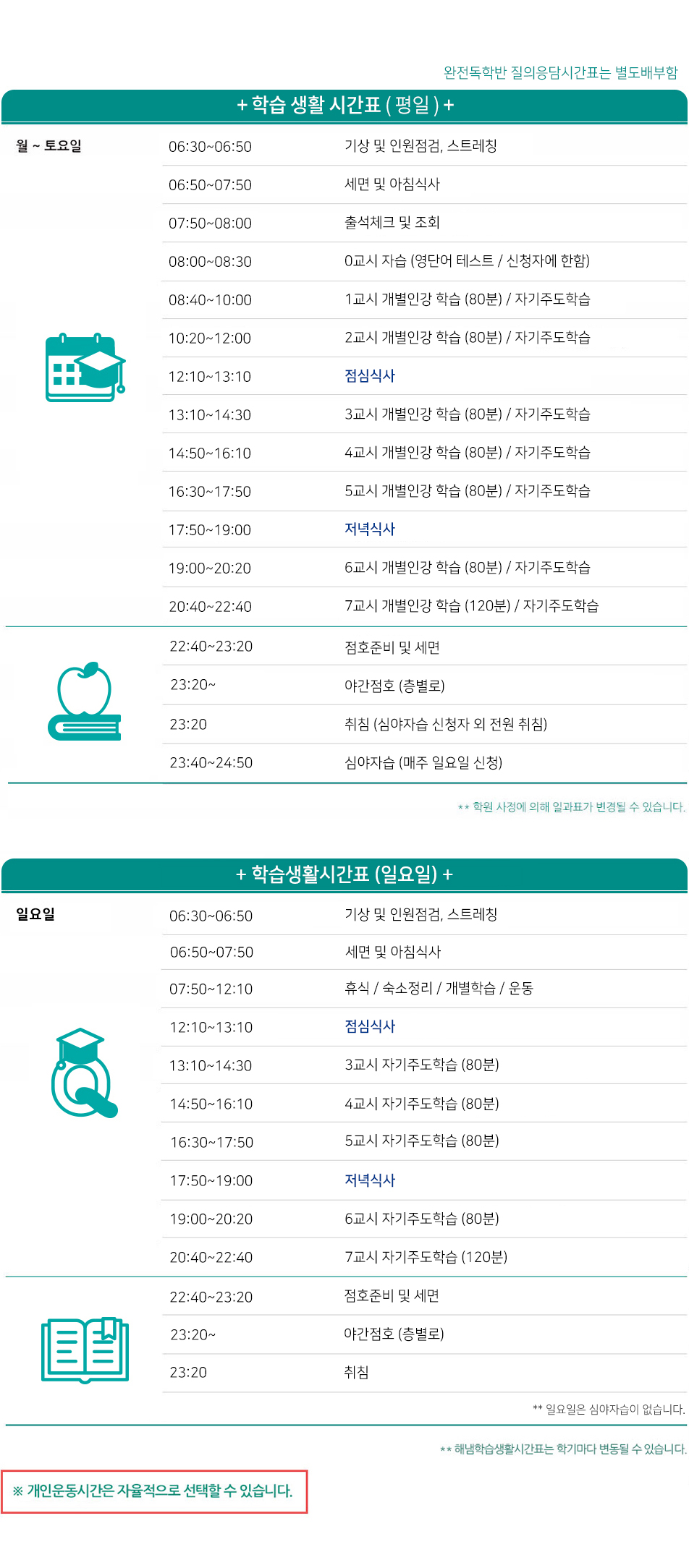 완전독학반 질의응답시간표는 별도배부함

+ 학습 생활 시간표 ( 평일 ) +

| 월 ~ 토요일 | 06:30~06:50 | 기상 및 인원점검, 스트레칭 |
|---|---|---|
| | 06:50~07:50 | 세면 및 아침식사 |
| | 07:50~08:00 | 출석체크 및 조회 |
| | 08:00~08:30 | 0교시 자습 (영단어 테스트 / 신청자에 한함) |
| | 08:40~10:00 | 1교시 개별인강 학습 (80분) / 자기주도학습 |
| | 10:20~12:00 | 2교시 개별인강 학습 (80분) / 자기주도학습 |
| | 12:10~13:10 | 점심식사 |
| | 13:10~14:30 | 3교시 개별인강 학습 (80분) / 자기주도학습 |
| | 14:50~16:10 | 4교시 개별인강 학습 (80분) / 자기주도학습 |
| | 16:30~17:50 | 5교시 개별인강 학습 (80분) / 자기주도학습 |
| | 17:50~19:00 | 저녁식사 |
| | 19:00~20:20 | 6교시 개별인강 학습 (80분) / 자기주도학습 |
| | 20:40~22:40 | 7교시 개별인강 학습 (120분) / 자기주도학습 |
| | 22:40~23:20 | 점호준비 및 세면 |
| | 23:20~ | 야간점호 (층별로) |
| | 23:20 | 취침 (심야자습 신청자 외 전원 취침) |
| | 23:40~24:50 | 심야자습 (매주 일요일 신청) |

** 학원 사정에 의해 일과표가 변경될 수 있습니다.

+ 학습생활시간표 (일요일) +

| 일요일 | 06:30~06:50 | 기상 및 인원점검, 스트레칭 |
|---|---|---|
| | 06:50~07:50 | 세면 및 아침식사 |
| | 07:50~12:10 | 휴식 / 숙소정리 / 개별학습 / 운동 |
| | 12:10~13:10 | 점심식사 |
| | 13:10~14:30 | 3교시 자기주도학습 (80분) |
| | 14:50~16:10 | 4교시 자기주도학습 (80분) |
| | 16:30~17:50 | 5교시 자기주도학습 (80분) |
| | 17:50~19:00 | 저녁식사 |
| | 19:00~20:20 | 6교시 자기주도학습 (80분) |
| | 20:40~22:40 | 7교시 자기주도학습 (120분) |
| | 22:40~23:20 | 점호준비 및 세면 |
| | 23:20~ | 야간점호 (층별로) |
| | 23:20 | 취침 |

** 일요일은 심야자습이 없습니다.

** 해냄학습생활시간표는 학기마다 변동될 수 있습니다.

※ 개인운동시간은 자율적으로 선택할 수 있습니다.